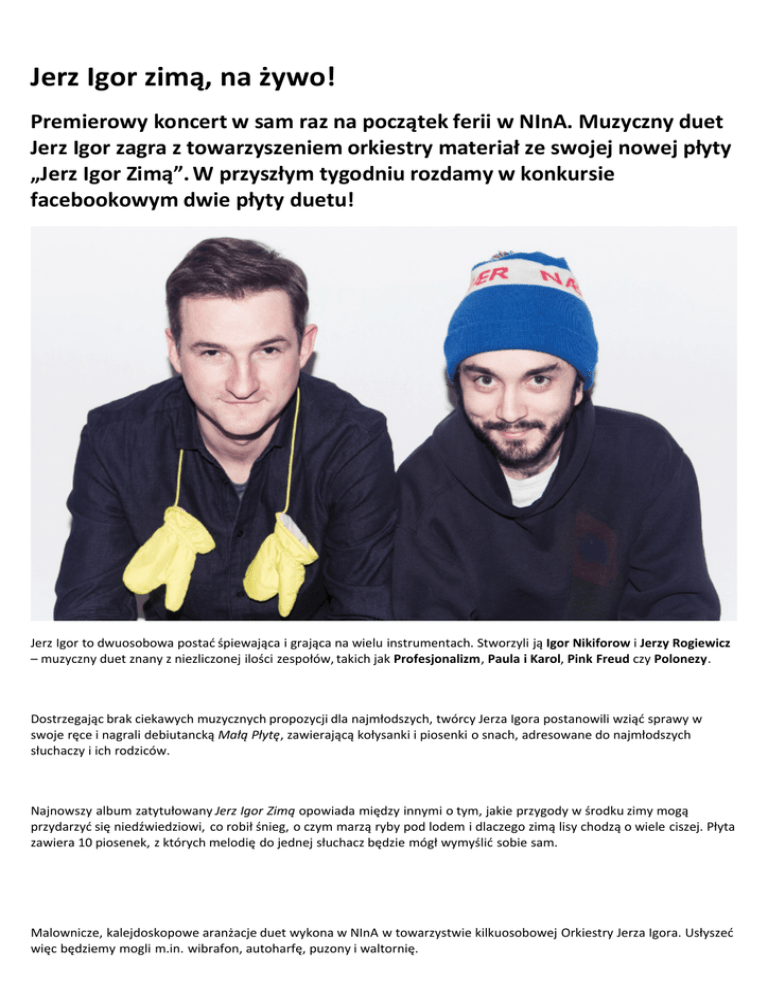 Jerz Igor zimą, na żywo!

Premierowy koncert w sam raz na początek ferii w NInA. Muzyczny duet Jerz Igor zagra z towarzyszeniem orkiestry materiał ze swojej nowej płyty „Jerz Igor Zimą”. W przyszłym tygodniu rozdamy w konkursie facebookowym dwie płyty duetu!

Jerz Igor to dwuosobowa postać śpiewająca i grająca na wielu instrumentach. Stworzyli ją Igor Nikiforow i Jerzy Rogiewicz – muzyczny duet znany z niezliczonej ilości zespołów, takich jak Profesjonalizm, Paula i Karol, Pink Freud czy Polonezy.

Dostrzegając brak ciekawych muzycznych propozycji dla najmłodszych, twórcy Jerza Igora postanowili wziąć sprawy w swoje ręce i nagrali debiutancką Małą Płytę, zawierającą kołysanki i piosenki o snach, adresowane do najmłodszych słuchaczy i ich rodziców.

Najnowszy album zatytułowany Jerz Igor Zimą opowiada między innymi o tym, jakie przygody w środku zimy mogą przydarzyć się niedźwiedziowi, co robił śnieg, o czym marzą ryby pod lodem i dlaczego zimą lisy chodzą o wiele ciszej. Płyta zawiera 10 piosenek, z których melodię do jednej słuchacz będzie mógł wymyślić sobie sam.

Malownicze, kalejdoskopowe aranżacje duet wykona w NInA w towarzystwie kilkuosobowej Orkiestry Jerza Igora. Usłyszeć więc będziemy mogli m.in. wibrafon, autoharfę, puzony i waltornię.